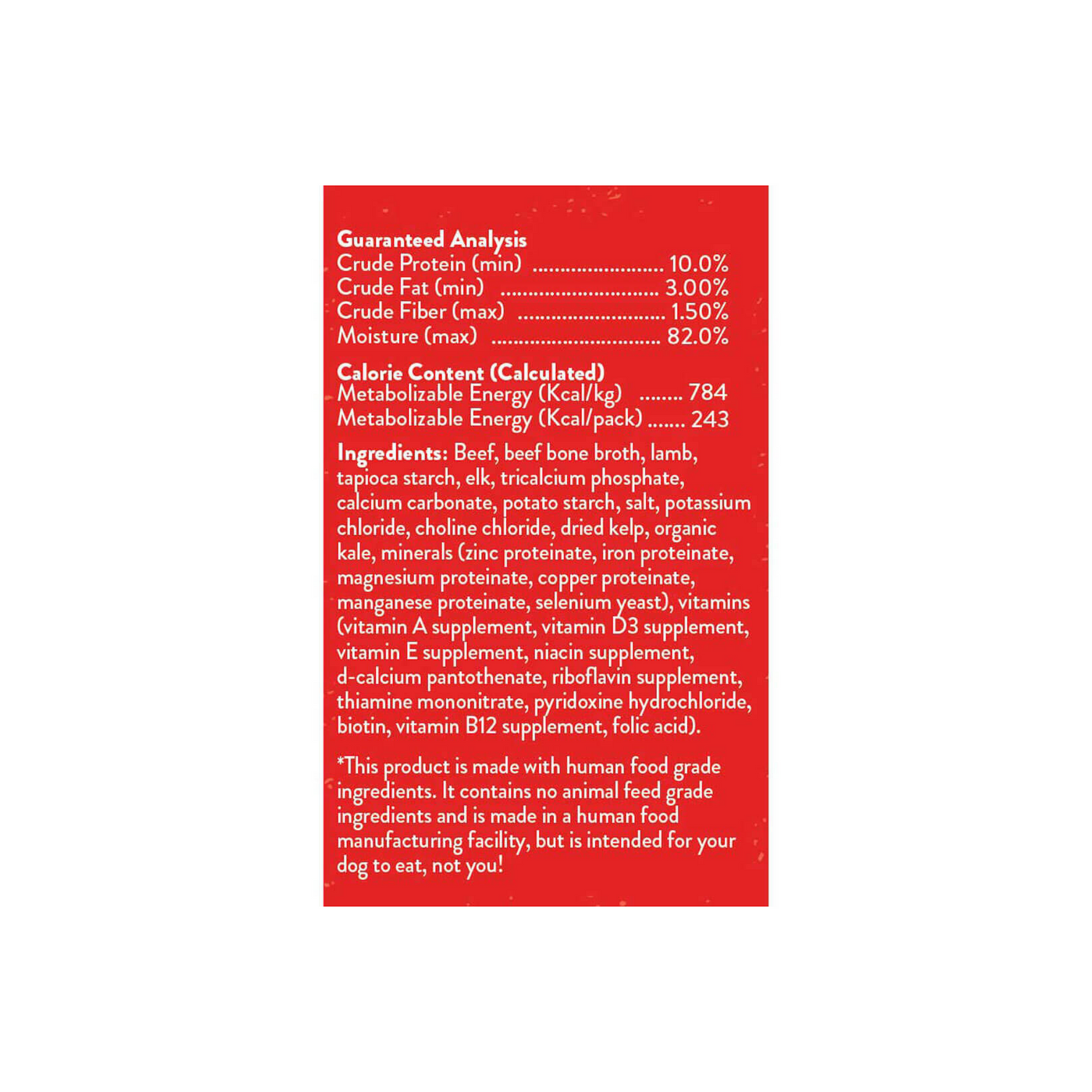 Guaranteed Analysis
Crude Protein (min) 10.0%
Crude Fat (min) 3.00%
Crude Fiber (max) 1.50%
Moisture (max) 82.0%

Calorie Content (Calculated)
Metabolizable Energy (Kcal/kg) 784
Metabolizable Energy (Kcal/pack) 243

Ingredients: Beef, beef bone broth, lamb, tapioca starch, elk, tricalcium phosphate, calcium carbonate, potato starch, salt, potassium chloride, choline chloride, dried kelp, organic kale, minerals (zinc proteinate, iron proteinate, magnesium proteinate, copper proteinate, manganese proteinate, selenium yeast), vitamins (vitamin A supplement, vitamin D3 supplement, vitamin E supplement, niacin supplement, d-calcium pantothenate, riboflavin supplement, thiamine mononitrate, pyridoxine hydrochloride, biotin, vitamin B12 supplement, folic acid).

*This product is made with human food grade ingredients. It contains no animal feed grade ingredients and is made in a human food manufacturing facility, but is intended for your dog to eat, not you!